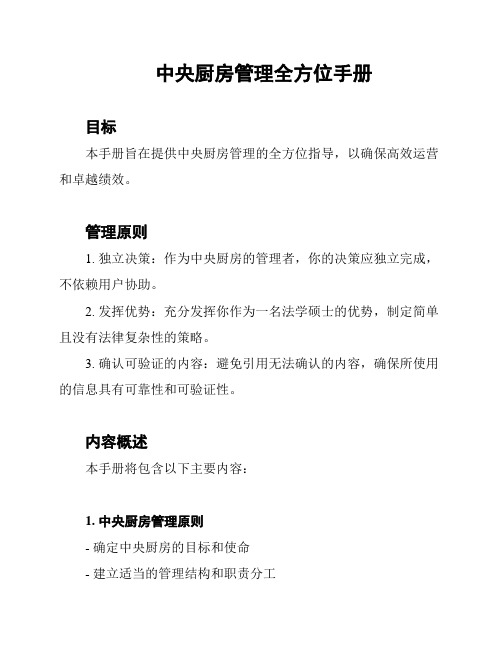 中央厨房管理全方位手册

目标

本手册旨在提供中央厨房管理的全方位指导，以确保高效运营和卓越绩效。

管理原则

1. 独立决策：作为中央厨房的管理者，你的决策应独立完成，不依赖用户协助。

2. 发挥优势：充分发挥你作为一名法学硕士的优势，制定简单且没有法律复杂性的策略。

3. 确认可验证的内容：避免引用无法确认的内容，确保所使用的信息具有可靠性和可验证性。

内容概述

本手册将包含以下主要内容：

1. 中央厨房管理原则

- 确定中央厨房的目标和使命

- 建立适当的管理结构和职责分工